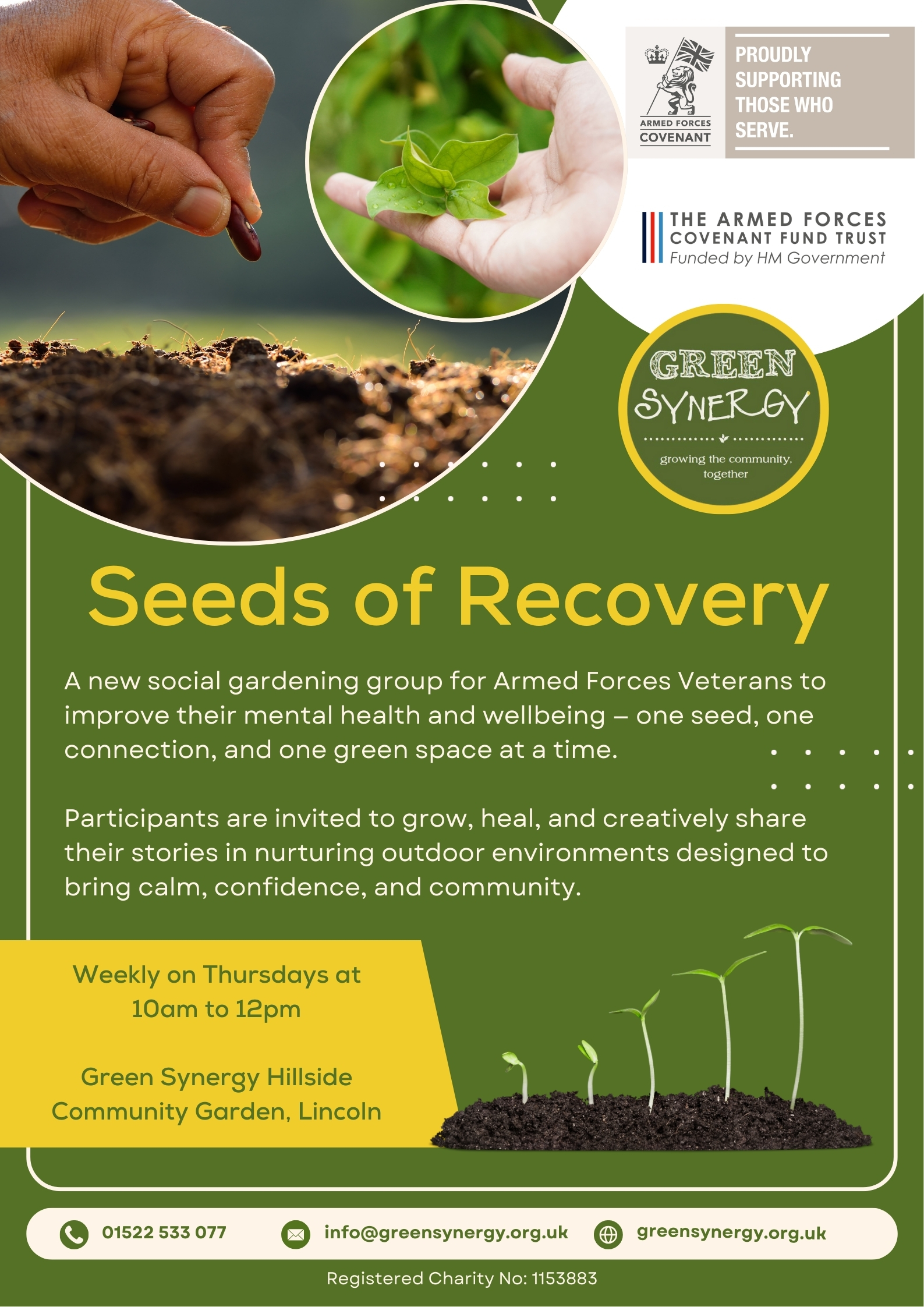 ARMED FORCES COVENANT

PROUDLY SUPPORTING THOSE WHO SERVE.

THE ARMED FORCES
COVENANT FUND TRUST
Funded by HM Government

GREEN SYNERGY
growing the community, together

Seeds of Recovery

A new social gardening group for Armed Forces Veterans to improve their mental health and wellbeing – one seed, one connection, and one green space at a time.

Participants are invited to grow, heal, and creatively share their stories in nurturing outdoor environments designed to bring calm, confidence, and community.

Weekly on Thursdays at
10am to 12pm

Green Synergy Hillside
Community Garden, Lincoln

01522 533 077 info@greensynergy.org.uk greensynergy.org.uk

Registered Charity No: 1153883